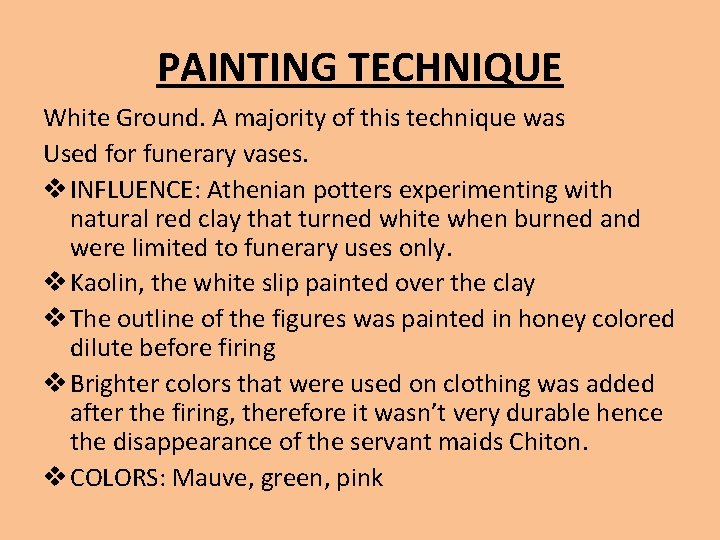 PAINTING TECHNIQUE

White Ground. A majority of this technique was Used for funerary vases.

❖ INFLUENCE: Athenian potters experimenting with natural red clay that turned white when burned and were limited to funerary uses only.

❖ Kaolin, the white slip painted over the clay

❖ The outline of the figures was painted in honey colored dilute before firing

❖ Brighter colors that were used on clothing was added after the firing, therefore it wasn't very durable hence the disappearance of the servant maids Chiton.

❖ COLORS: Mauve, green, pink